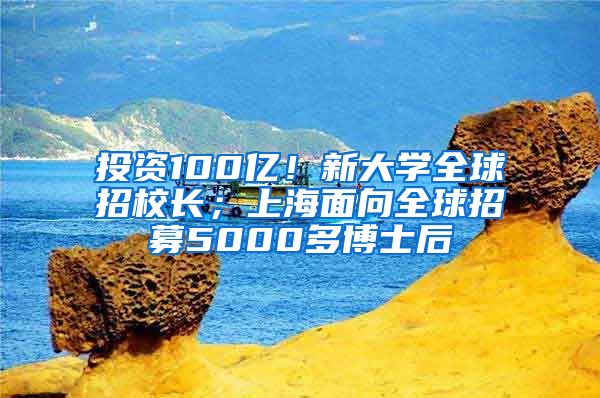 投资100亿！新大学全球招校长；上海面向全球招募5000多博士后